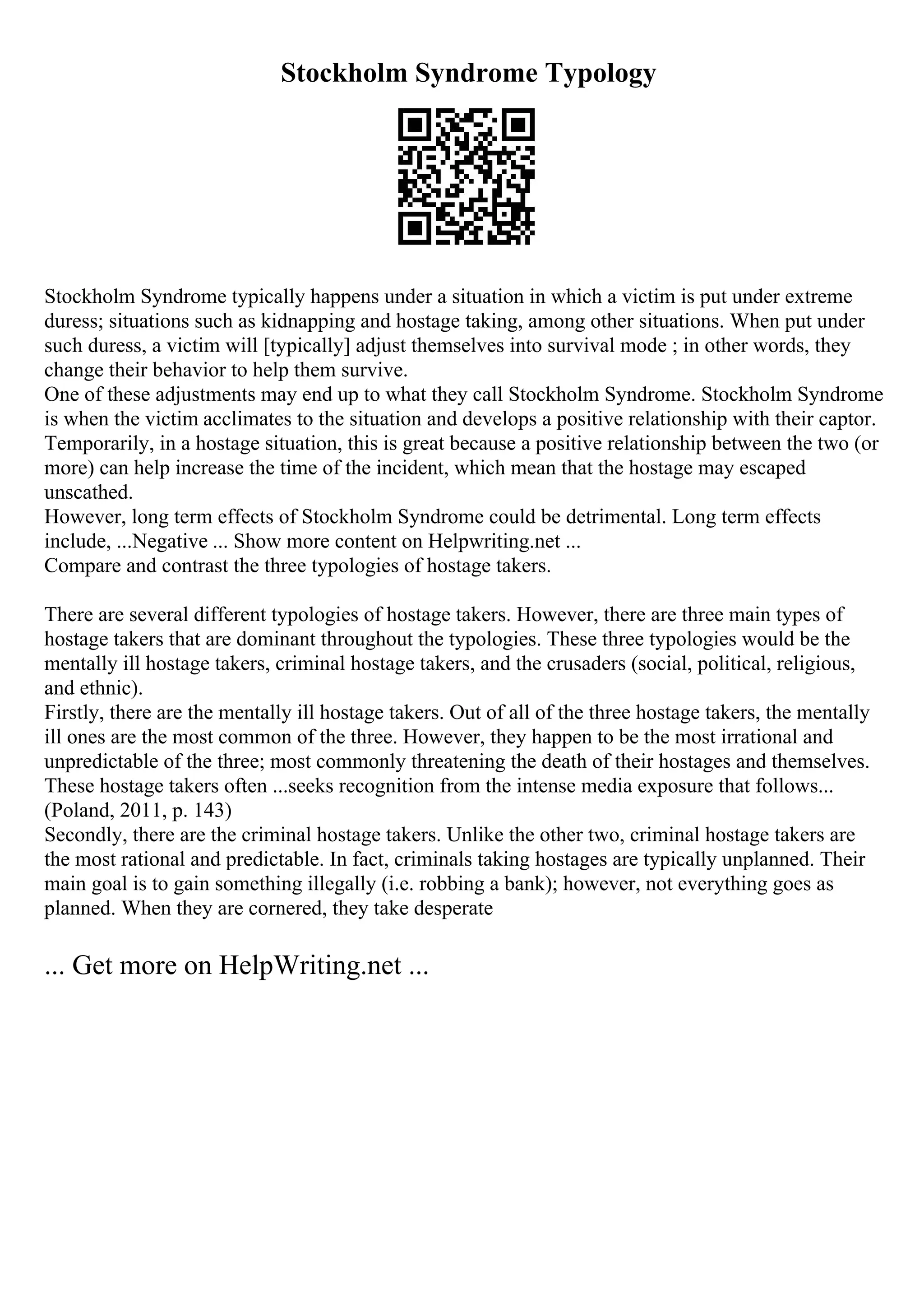 Stockholm Syndrome Typology

Stockholm Syndrome typically happens under a situation in which a victim is put under extreme duress; situations such as kidnapping and hostage taking, among other situations. When put under such duress, a victim will [typically] adjust themselves into survival mode ; in other words, they change their behavior to help them survive.
One of these adjustments may end up to what they call Stockholm Syndrome. Stockholm Syndrome is when the victim acclimates to the situation and develops a positive relationship with their captor. Temporarily, in a hostage situation, this is great because a positive relationship between the two (or more) can help increase the time of the incident, which mean that the hostage may escaped unscathed.
However, long term effects of Stockholm Syndrome could be detrimental. Long term effects include, ...Negative ... Show more content on Helpwriting.net ...
Compare and contrast the three typologies of hostage takers.

There are several different typologies of hostage takers. However, there are three main types of hostage takers that are dominant throughout the typologies. These three typologies would be the mentally ill hostage takers, criminal hostage takers, and the crusaders (social, political, religious, and ethnic).
Firstly, there are the mentally ill hostage takers. Out of all of the three hostage takers, the mentally ill ones are the most common of the three. However, they happen to be the most irrational and unpredictable of the three; most commonly threatening the death of their hostages and themselves. These hostage takers often ...seeks recognition from the intense media exposure that follows... (Poland, 2011, p. 143)
Secondly, there are the criminal hostage takers. Unlike the other two, criminal hostage takers are the most rational and predictable. In fact, criminals taking hostages are typically unplanned. Their main goal is to gain something illegally (i.e. robbing a bank); however, not everything goes as planned. When they are cornered, they take desperate

... Get more on HelpWriting.net ...